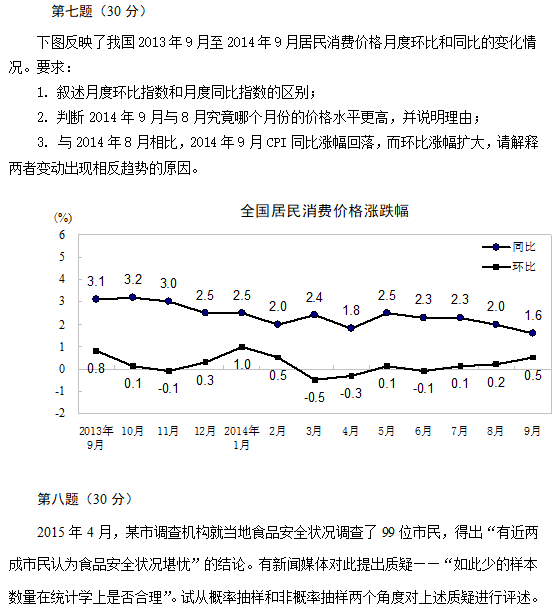 第七题（30 分）

下图反映了我国 2013 年 9 月至 2014 年 9 月居民消费价格月度环比和同比的变化情况。要求：

1. 叙述月度环比指数和月度同比指数的区别；

2. 判断 2014 年 9 月与 8 月究竟哪个月份的价格水平更高，并说明理由；

3. 与 2014 年 8 月相比，2014 年 9 月 CPI 同比涨幅回落，而环比涨幅扩大，请解释两者变动出现相反趋势的原因。

全国居民消费价格涨跌幅

(%)

6
5
4
3
2
1
0
-1
-2

同比
环比

3.1 3.2 3.0 2.5 2.5 2.0 2.4 1.8 2.5 2.3 2.3 2.0 1.6

0.8 0.1 -0.1 0.3 1.0 0.5 -0.5 -0.3 0.1 -0.1 0.1 0.2 0.5

2013年9月 10月 11月 12月 2014年1月 2月 3月 4月 5月 6月 7月 8月 9月

第八题（30 分）

2015 年 4 月，某市调查机构就当地食品安全状况调查了 99 位市民，得出“有近两成市民认为食品安全状况堪忧”的结论。有新闻媒体对此提出质疑——“如此少的样本数量在统计学上是否合理”。试从概率抽样和非概率抽样两个角度对上述质疑进行评述。